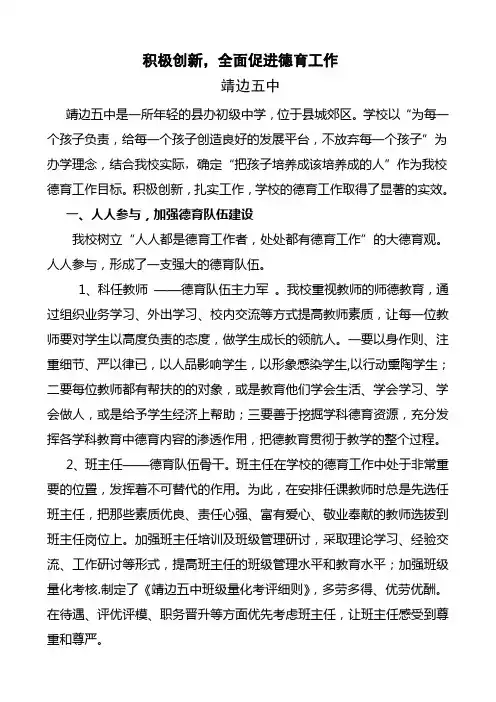 积极创新，全面促进德育工作

靖边五中

靖边五中是一所年轻的县办初级中学，位于县城郊区。学校以“为每一个孩子负责，给每一个孩子创造良好的发展平台，不放弃每一个孩子”为办学理念，结合我校实际，确定“把孩子培养成该培养成的人”作为我校德育工作目标。积极创新，扎实工作，学校的德育工作取得了显著的实效。

一、人人参与，加强德育队伍建设

我校树立“人人都是德育工作者，处处都有德育工作”的大德育观。人人参与，形成了一支强大的德育队伍。

1、科任教师 ——德育队伍主力军 。我校重视教师的师德教育，通过组织业务学习、外出学习、校内交流等方式提高教师素质，让每一位教师要对学生以高度负责的态度，做学生成长的领航人。一要以身作则、注重细节、严以律已，以人品影响学生，以形象感染学生,以行动熏陶学生；二要每位教师都有帮扶的的对象，或是教育他们学会生活、学会学习、学会做人，或是给予学生经济上帮助；三要善于挖掘学科德育资源，充分发挥各学科教育中德育内容的渗透作用，把德教育贯彻于教学的整个过程。

2、班主任——德育队伍骨干。班主任在学校的德育工作中处于非常重要的位置，发挥着不可替代的作用。为此，在安排任课教师时总是先选任班主任，把那些素质优良、责任心强、富有爱心、敬业奉献的教师选拔到班主任岗位上。加强班主任培训及班级管理研讨，采取理论学习、经验交流、工作研讨等形式，提高班主任的班级管理水平和教育水平；加强班级量化考核.制定了《靖边五中班级量化考评细则》，多劳多得、优劳优酬。在待遇、评优评模、职务晋升等方面优先考虑班主任，让班主任感受到尊重和尊严。